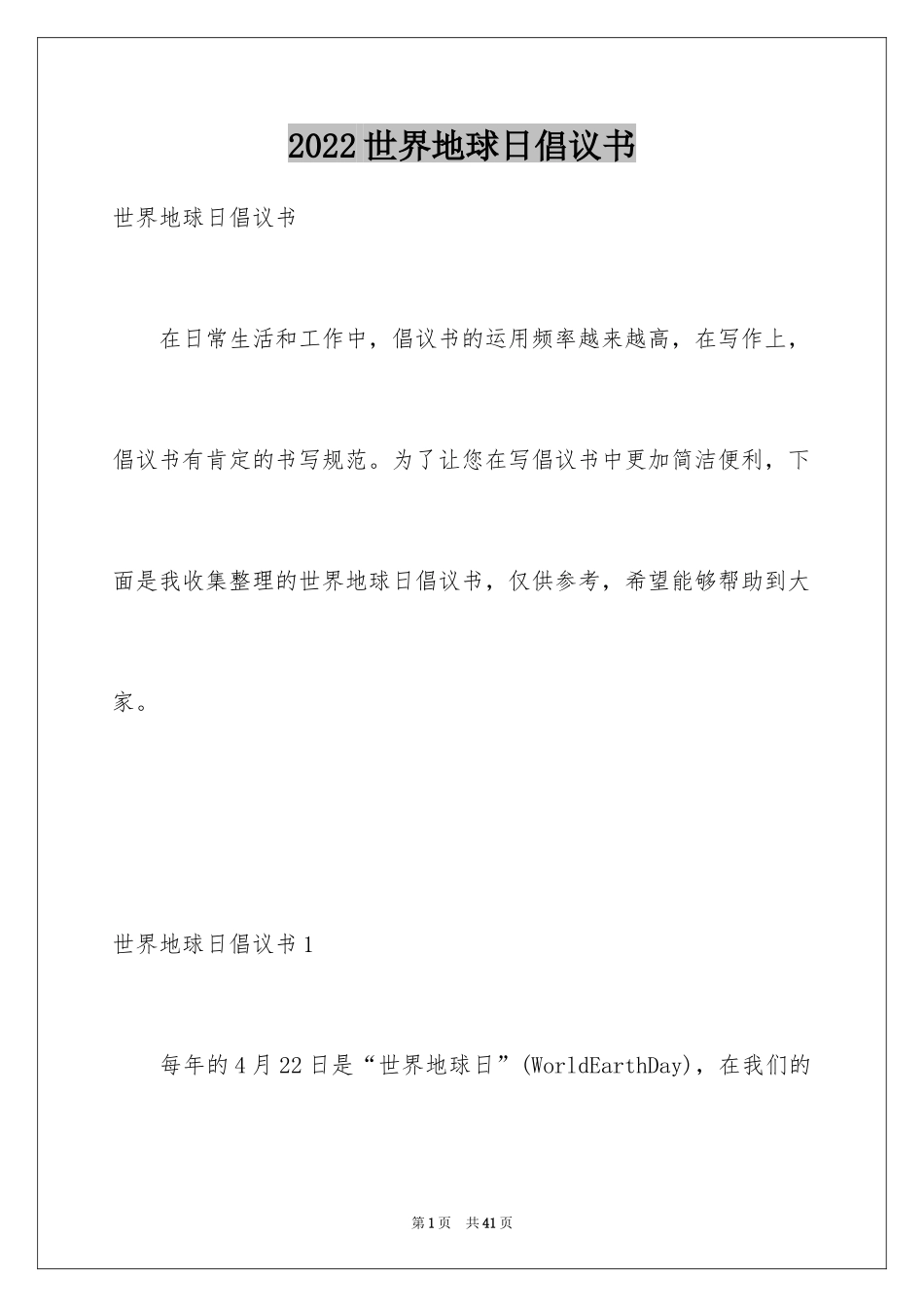 2022世界地球日倡议书

世界地球日倡议书

在日常生活和工作中，倡议书的运用频率越来越高，在写作上，倡议书有肯定的书写规范。为了让您在写倡议书中更加简洁便利，下面是我收集整理的世界地球日倡议书，仅供参考，希望能够帮助到大家。

世界地球日倡议书1

每年的4月22日是“世界地球日”(WorldEarthDay)，在我们的

第1页 共41页